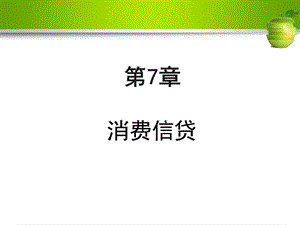 第7章

消费信贷